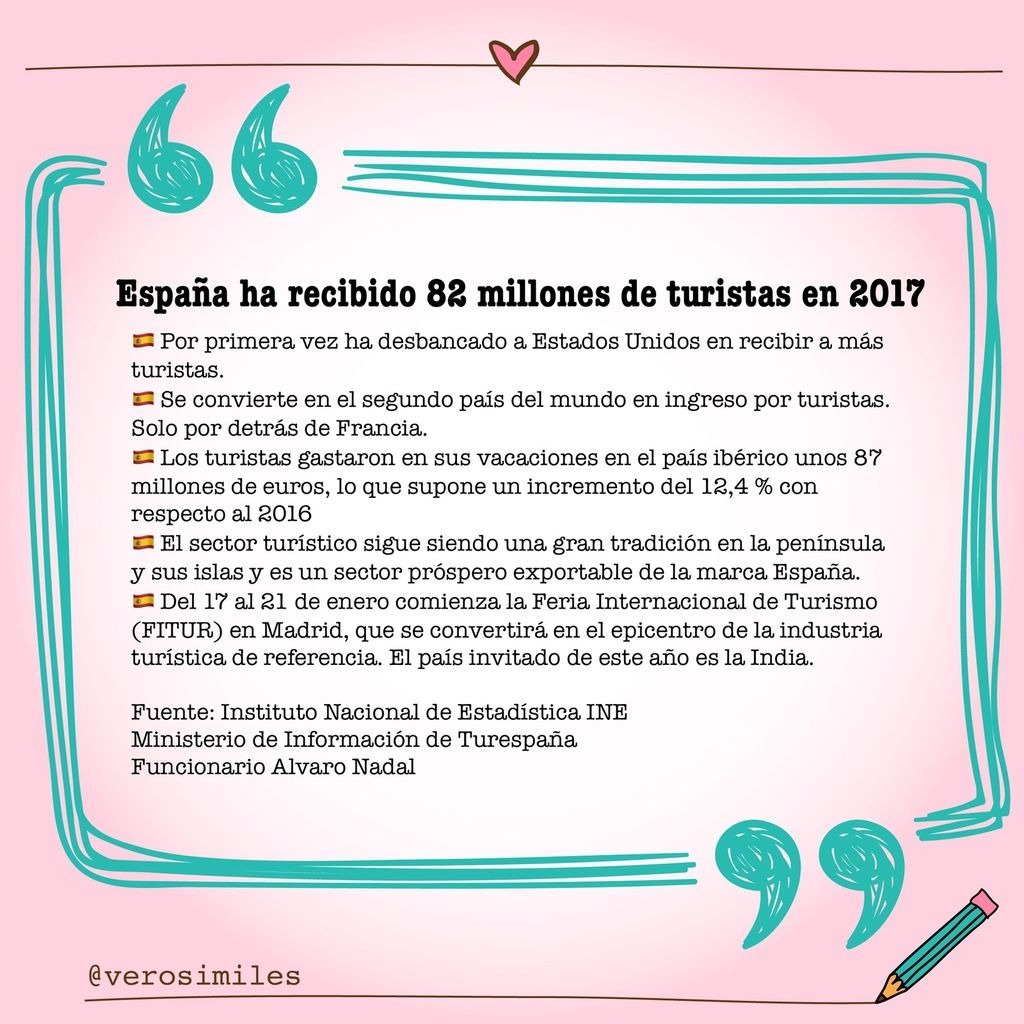 España ha recibido 82 millones de turistas en 2017

🇪🇸 Por primera vez ha desbancado a Estados Unidos en recibir a más turistas.
🇪🇸 Se convierte en el segundo país del mundo en ingreso por turistas. Solo por detrás de Francia.
🇪🇸 Los turistas gastaron en sus vacaciones en el país ibérico unos 87 millones de euros, lo que supone un incremento del 12,4 % con respecto al 2016
🇪🇸 El sector turístico sigue siendo una gran tradición en la península y sus islas y es un sector próspero exportable de la marca España.
🇪🇸 Del 17 al 21 de enero comienza la Feria Internacional de Turismo (FITUR) en Madrid, que se convertirá en el epicentro de la industria turística de referencia. El país invitado de este año es la India.

Fuente: Instituto Nacional de Estadística INE
Ministerio de Información de Turespaña
Funcionario Alvaro Nadal

@verosimiles